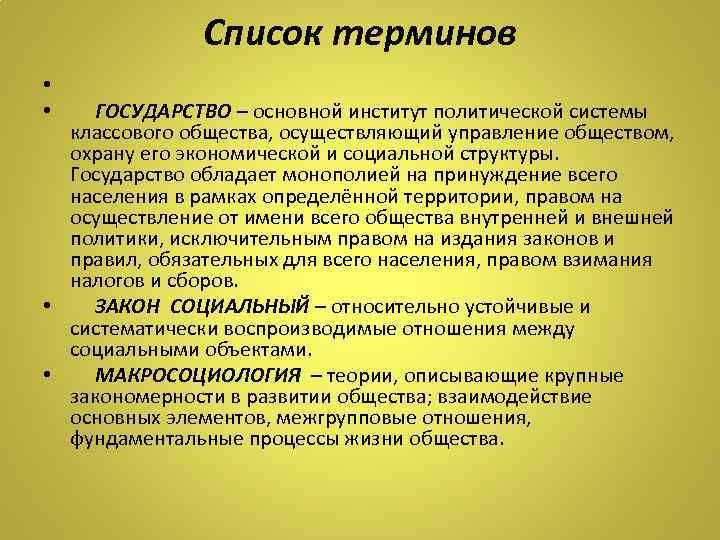 Список терминов

•

• ГОСУДАРСТВО – основной институт политической системы классового общества, осуществляющий управление обществом, охрану его экономической и социальной структуры. Государство обладает монополией на принуждение всего населения в рамках определённой территории, правом на осуществление от имени всего общества внутренней и внешней политики, исключительным правом на издания законов и правил, обязательных для всего населения, правом взимания налогов и сборов.

• ЗАКОН СОЦИАЛЬНЫЙ – относительно устойчивые и систематически воспроизводимые отношения между социальными объектами.

• МАКРОСОЦИОЛОГИЯ – теории, описывающие крупные закономерности в развитии общества; взаимодействие основных элементов, межгрупповые отношения, фундаментальные процессы жизни общества.